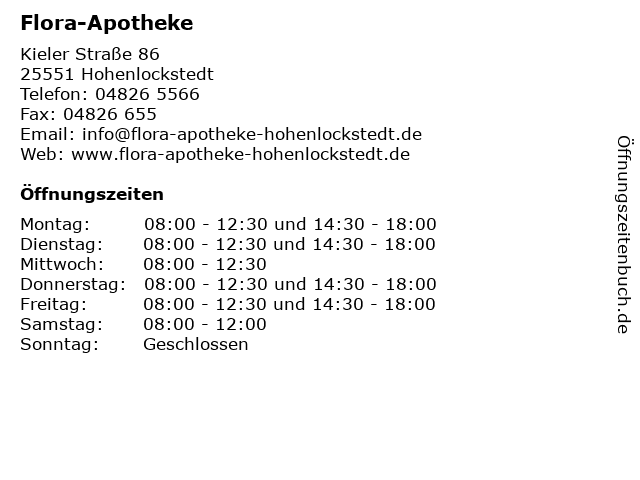 Flora-Apotheke

Kieler Straße 86
25551 Hohenlockstedt
Telefon: 04826 5566
Fax: 04826 655
Email: info@flora-apotheke-hohenlockstedt.de
Web: www.flora-apotheke-hohenlockstedt.de

Öffnungszeiten

| Montag: | 08:00 - 12:30 und 14:30 - 18:00 |
|---|---|
| Dienstag: | 08:00 - 12:30 und 14:30 - 18:00 |
| Mittwoch: | 08:00 - 12:30 |
| Donnerstag: | 08:00 - 12:30 und 14:30 - 18:00 |
| Freitag: | 08:00 - 12:30 und 14:30 - 18:00 |
| Samstag: | 08:00 - 12:00 |
| Sonntag: | Geschlossen |

Öffnungszeitenbuch.de